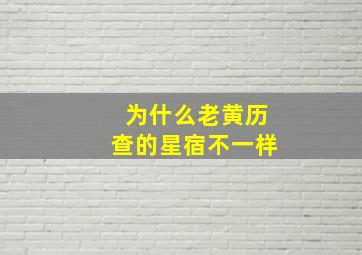 为什么老黄历
查的星宿不一样